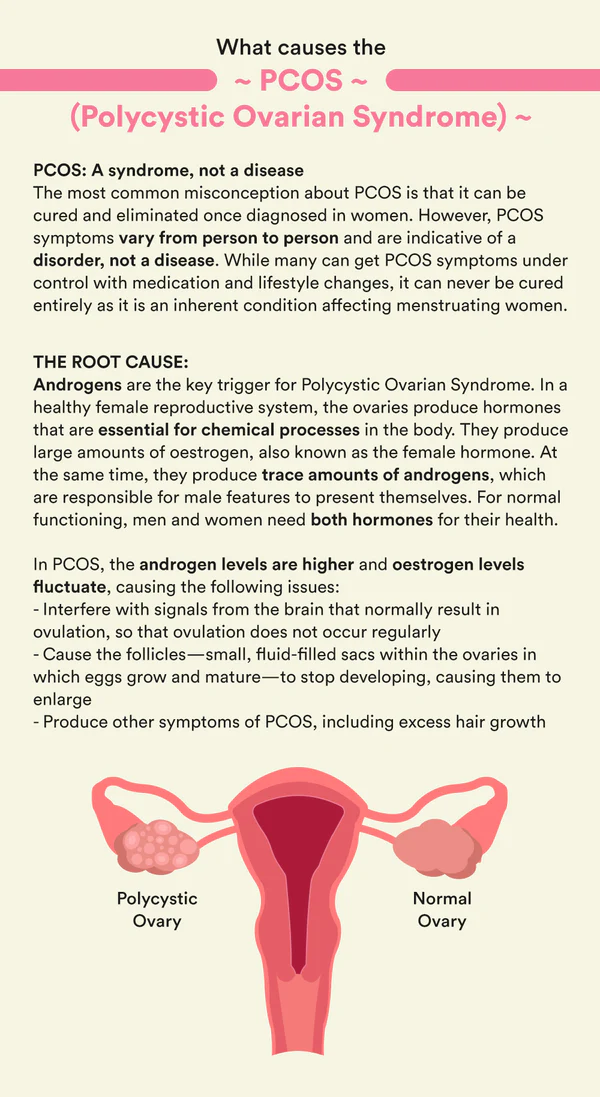 What causes the

~ PCOS ~

(Polycystic Ovarian Syndrome) ~

PCOS: A syndrome, not a disease
The most common misconception about PCOS is that it can be cured and eliminated once diagnosed in women. However, PCOS symptoms vary from person to person and are indicative of a disorder, not a disease. While many can get PCOS symptoms under control with medication and lifestyle changes, it can never be cured entirely as it is an inherent condition affecting menstruating women.

THE ROOT CAUSE:
Androgens are the key trigger for Polycystic Ovarian Syndrome. In a healthy female reproductive system, the ovaries produce hormones that are essential for chemical processes in the body. They produce large amounts of oestrogen, also known as the female hormone. At the same time, they produce trace amounts of androgens, which are responsible for male features to present themselves. For normal functioning, men and women need both hormones for their health.

In PCOS, the androgen levels are higher and oestrogen levels fluctuate, causing the following issues:
- Interfere with signals from the brain that normally result in ovulation, so that ovulation does not occur regularly
- Cause the follicles—small, fluid-filled sacs within the ovaries in which eggs grow and mature—to stop developing, causing them to enlarge
- Produce other symptoms of PCOS, including excess hair growth

Polycystic Ovary

Normal Ovary